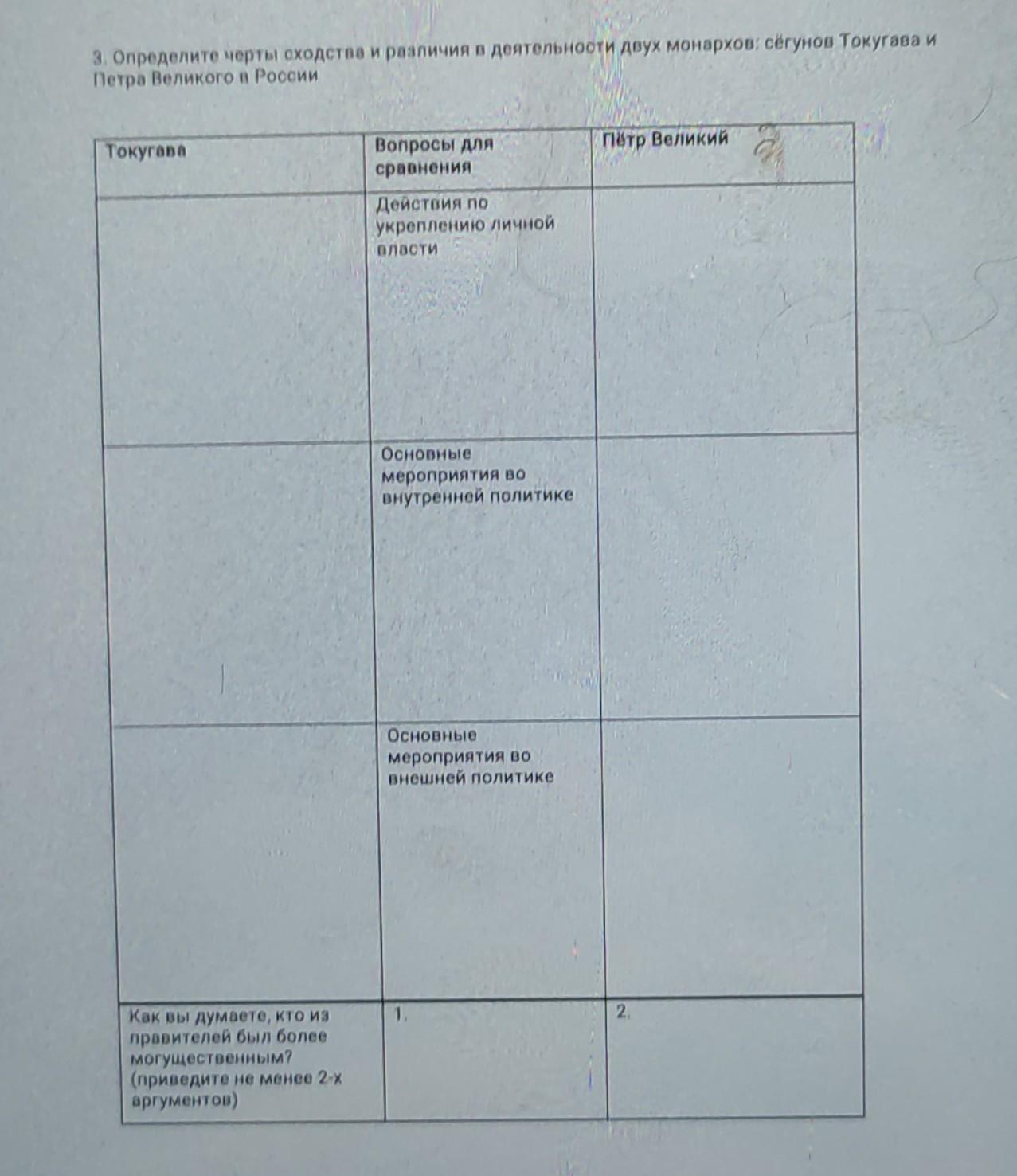 3. Определите черты сходства и различия в деятельности двух монархов: сёгунов Токугава и Петра Великого в России

| Токугава | Вопросы для сравнения | Пётр Великий |
|---|---|---|
|  | Действия по укреплению личной власти |  |
|  | Основные мероприятия во внутренней политике |  |
|  | Основные мероприятия во внешней политике |  |
| Как вы думаете, кто из правителей был более могущественным? (приведите не менее 2-х аргументов) | 1. | 2. |